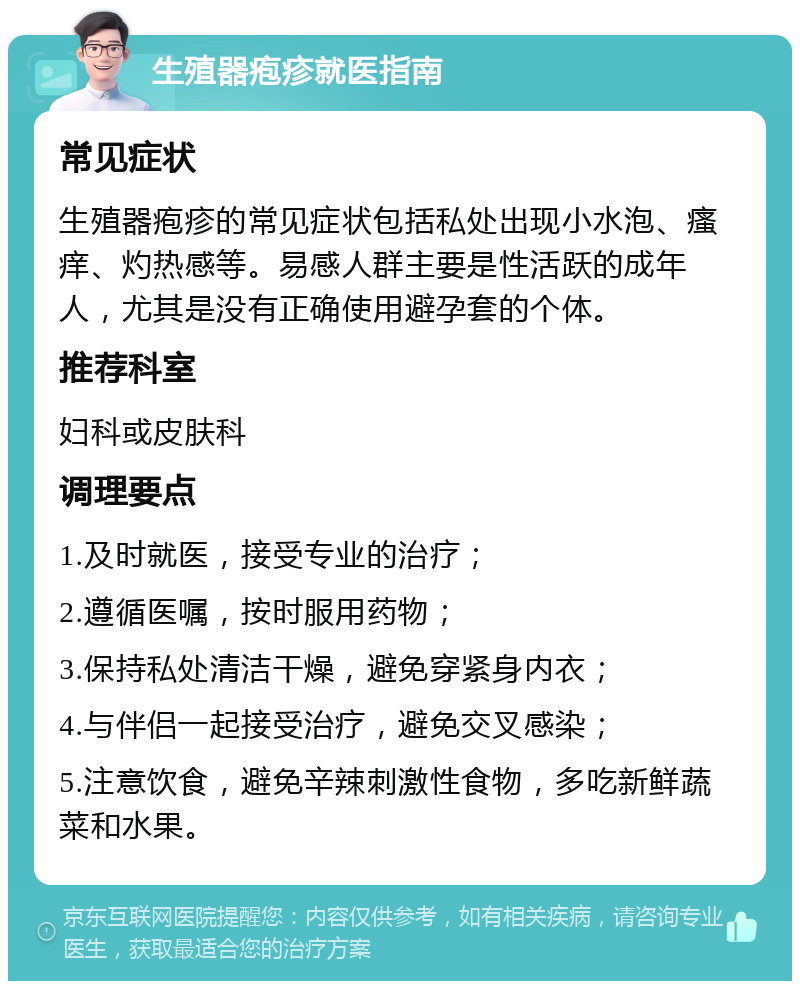 生殖器疱疹就医指南

常见症状

生殖器疱疹的常见症状包括私处出现小水泡、瘙痒、灼热感等。易感人群主要是性活跃的成年人，尤其是没有正确使用避孕套的个体。

推荐科室

妇科或皮肤科

调理要点

1.及时就医，接受专业的治疗；

2.遵循医嘱，按时服用药物；

3.保持私处清洁干燥，避免穿紧身内衣；

4.与伴侣一起接受治疗，避免交叉感染；

5.注意饮食，避免辛辣刺激性食物，多吃新鲜蔬菜和水果。

京东互联网医院提醒您：内容仅供参考，如有相关疾病，请咨询专业医生，获取最适合您的治疗方案